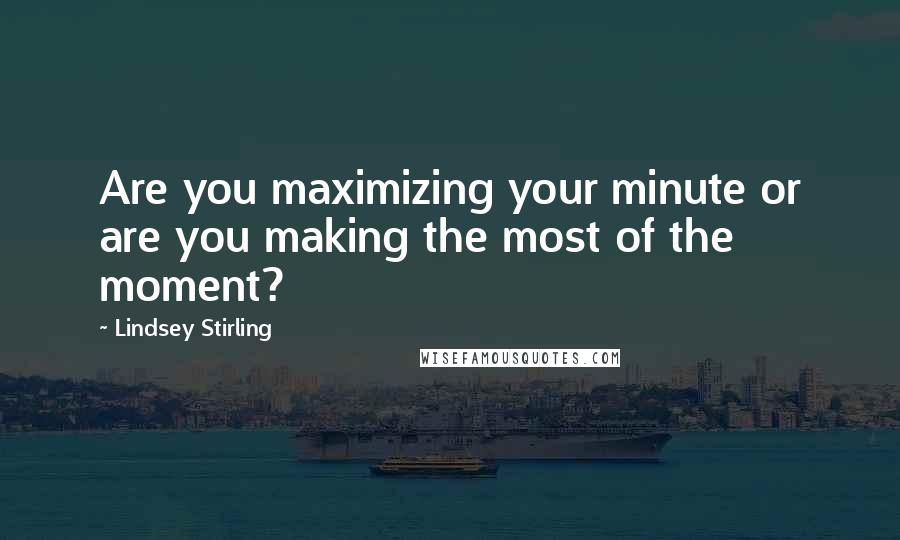 Are you maximizing your minute or are you making the most of the moment?

- Lindsey Stirling

WISEFAMOUSQUOTES.COM